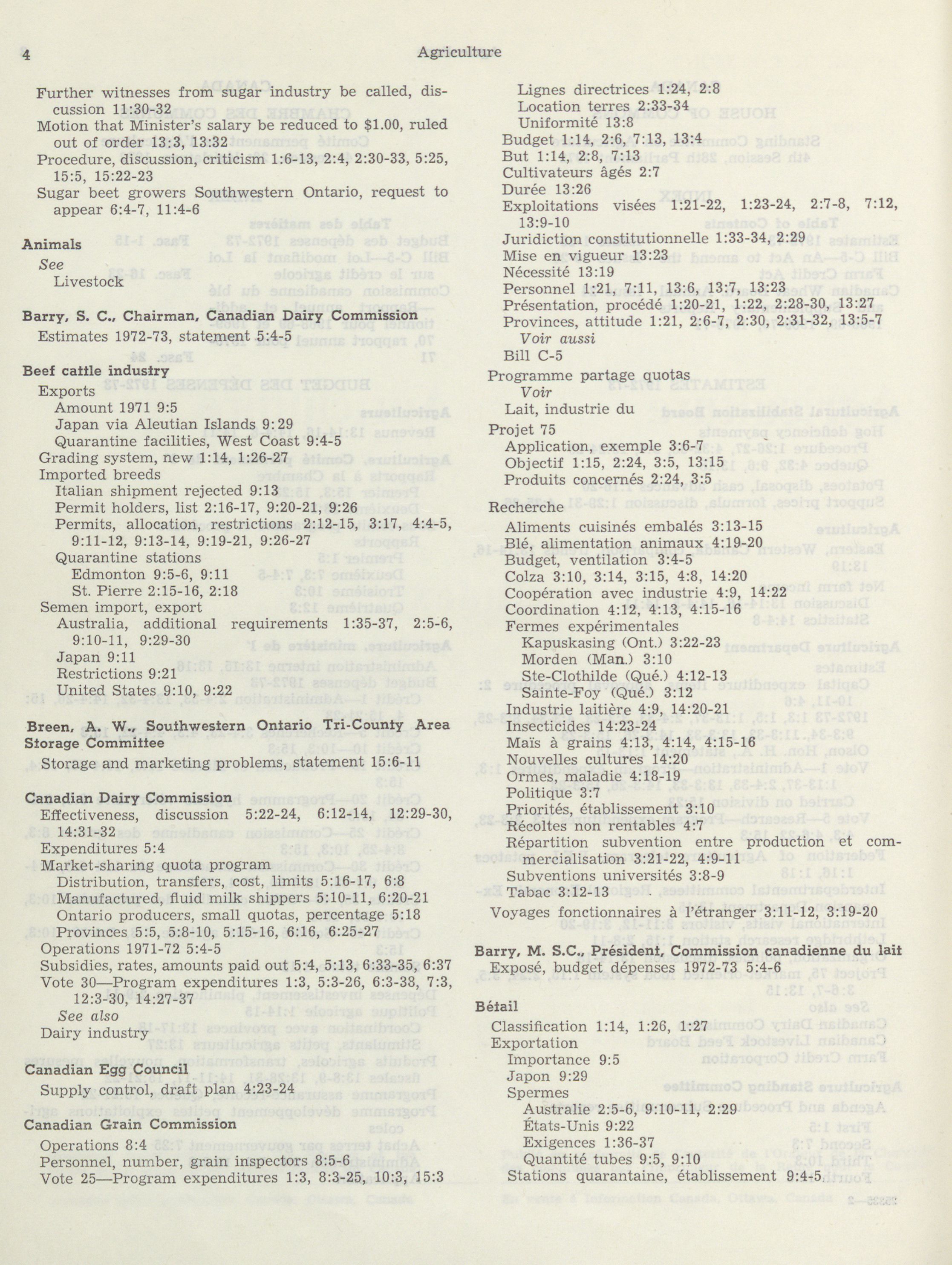 4 Agriculture

Further witnesses from sugar industry be called, discussion 11:30-32
Motion that Minister's salary be reduced to $1.00, ruled out of order 13:3, 13:32
Procedure, discussion, criticism 1:6-13, 2:4, 2:30-33, 5:25, 15:5, 15:22-23
Sugar beet growers Southwestern Ontario, request to appear 6:4-7, 11:4-6

Animals
See
Livestock

Barry, S. C., Chairman, Canadian Dairy Commission
Estimates 1972-73, statement 5:4-5

Beef cattle industry
Exports
Amount 1971 9:5
Japan via Aleutian Islands 9:29
Quarantine facilities, West Coast 9:4-5
Grading system, new 1:14, 1:26-27
Imported breeds
Italian shipment rejected 9:13
Permit holders, list 2:16-17, 9:20-21, 9:26
Permits, allocation, restrictions 2:12-15, 3:17, 4:4-5, 9:11-12, 9:13-14, 9:19-21, 9:26-27
Quarantine stations
Edmonton 9:5-6, 9:11
St. Pierre 2:15-16, 2:18
Semen import, export
Australia, additional requirements 1:35-37, 2:5-6, 9:10-11, 9:29-30
Japan 9:11
Restrictions 9:21
United States 9:10, 9:22

Breen, A. W., Southwestern Ontario Tri-County Area Storage Committee
Storage and marketing problems, statement 15:6-11

Canadian Dairy Commission
Effectiveness, discussion 5:22-24, 6:12-14, 12:29-30, 14:31-32
Expenditures 5:4
Market-sharing quota program
Distribution, transfers, cost, limits 5:16-17, 6:8
Manufactured, fluid milk shippers 5:10-11, 6:20-21
Ontario producers, small quotas, percentage 5:18
Provinces 5:5, 5:8-10, 5:15-16, 6:16, 6:25-27
Operations 1971-72 5:4-5
Subsidies, rates, amounts paid out 5:4, 5:13, 6:33-35, 6:37
Vote 30—Program expenditures 1:3, 5:3-26, 6:3-38, 7:3, 12:3-30, 14:27-37
See also
Dairy industry

Canadian Egg Council
Supply control, draft plan 4:23-24

Canadian Grain Commission
Operations 8:4
Personnel, number, grain inspectors 8:5-6
Vote 25—Program expenditures 1:3, 8:3-25, 10:3, 15:3

Lignes directrices 1:24, 2:8
Location terres 2:33-34
Uniformité 13:8
Budget 1:14, 2:6, 7:13, 13:4
But 1:14, 2:8, 7:13
Cultivateurs âgés 2:7
Durée 13:26
Exploitations visées 1:21-22, 1:23-24, 2:7-8, 7:12, 13:9-10
Juridiction constitutionnelle 1:33-34, 2:29
Mise en vigueur 13:23
Nécessité 13:19
Personnel 1:21, 7:11, 13:6, 13:7, 13:23
Présentation, procédé 1:20-21, 1:22, 2:28-30, 13:27
Provinces, attitude 1:21, 2:6-7, 2:30, 2:31-32, 13:5-7
Voir aussi
Bill C-5
Programme partage quotas
Voir
Lait, industrie du
Projet 75
Application, exemple 3:6-7
Objectif 1:15, 2:24, 3:5, 13:15
Produits concernés 2:24, 3:5

Recherche
Aliments cuisinés embalés 3:13-15
Blé, alimentation animaux 4:19-20
Budget, ventilation 3:4-5
Colza 3:10, 3:14, 3:15, 4:8, 14:20
Coopération avec industrie 4:9, 14:22
Coordination 4:12, 4:13, 4:15-16
Fermes expérimentales
Kapuskasing (Ont.) 3:22-23
Morden (Man.) 3:10
Ste-Clothilde (Qué.) 4:12-13
Sainte-Foy (Qué.) 3:12
Industrie laitière 4:9, 14:20-21
Insecticides 14:23-24
Maïs à grains 4:13, 4:14, 4:15-16
Nouvelles cultures 14:20
Ormes, maladie 4:18-19
Politique 3:7
Priorités, établissement 3:10
Récoltes non rentables 4:7
Répartition subvention entre production et commercialisation 3:21-22, 4:9-11
Subventions universités 3:8-9
Tabac 3:12-13
Voyages fonctionnaires à l'étranger 3:11-12, 3:19-20

Barry, M. S.C., Président, Commission canadienne du lait
Exposé, budget dépenses 1972-73 5:4-6

Bétail
Classification 1:14, 1:26, 1:27
Exportation
Importance 9:5
Japon 9:29
Spermes
Australie 2:5-6, 9:10-11, 2:29
États-Unis 9:22
Exigences 1:36-37
Quantité tubes 9:5, 9:10
Stations quarantaine, établissement 9:4-5